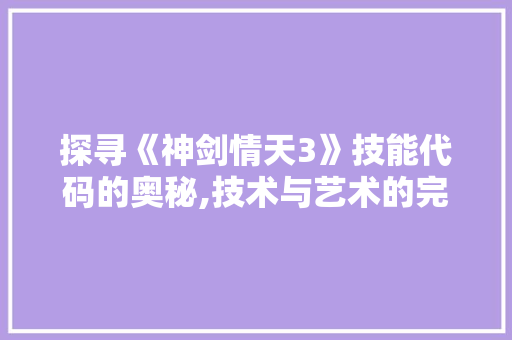 探寻《神剑情天3》技能代码的奥秘,技术与艺术的完